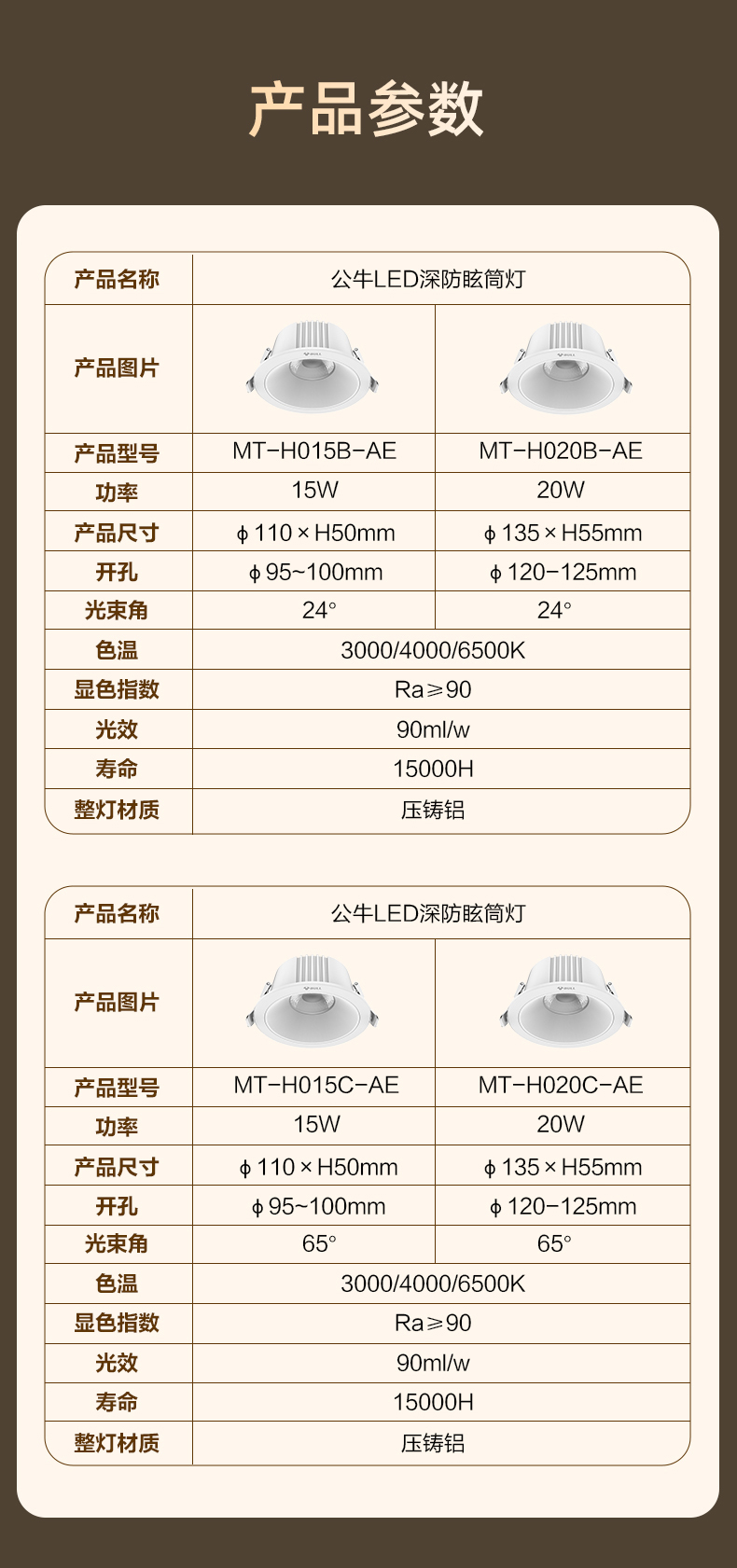 产品参数

| 产品名称 | 公牛LED深防眩筒灯 | |
|---|---|---|
| 产品图片 | | |
| 产品型号 | MT-H015B-AE | MT-H020B-AE |
| 功率 | 15W | 20W |
| 产品尺寸 | ϕ110×H50mm | ϕ135×H55mm |
| 开孔 | ϕ95~100mm | ϕ120-125mm |
| 光束角 | 24° | 24° |
| 色温 | 3000/4000/6500K | |
| 显色指数 | Ra≥90 | |
| 光效 | 90ml/w | |
| 寿命 | 15000H | |
| 整灯材质 | 压铸铝 | |

| 产品名称 | 公牛LED深防眩筒灯 | |
|---|---|---|
| 产品图片 | | |
| 产品型号 | MT-H015C-AE | MT-H020C-AE |
| 功率 | 15W | 20W |
| 产品尺寸 | ϕ110×H50mm | ϕ135×H55mm |
| 开孔 | ϕ95~100mm | ϕ120-125mm |
| 光束角 | 65° | 65° |
| 色温 | 3000/4000/6500K | |
| 显色指数 | Ra≥90 | |
| 光效 | 90ml/w | |
| 寿命 | 15000H | |
| 整灯材质 | 压铸铝 | |